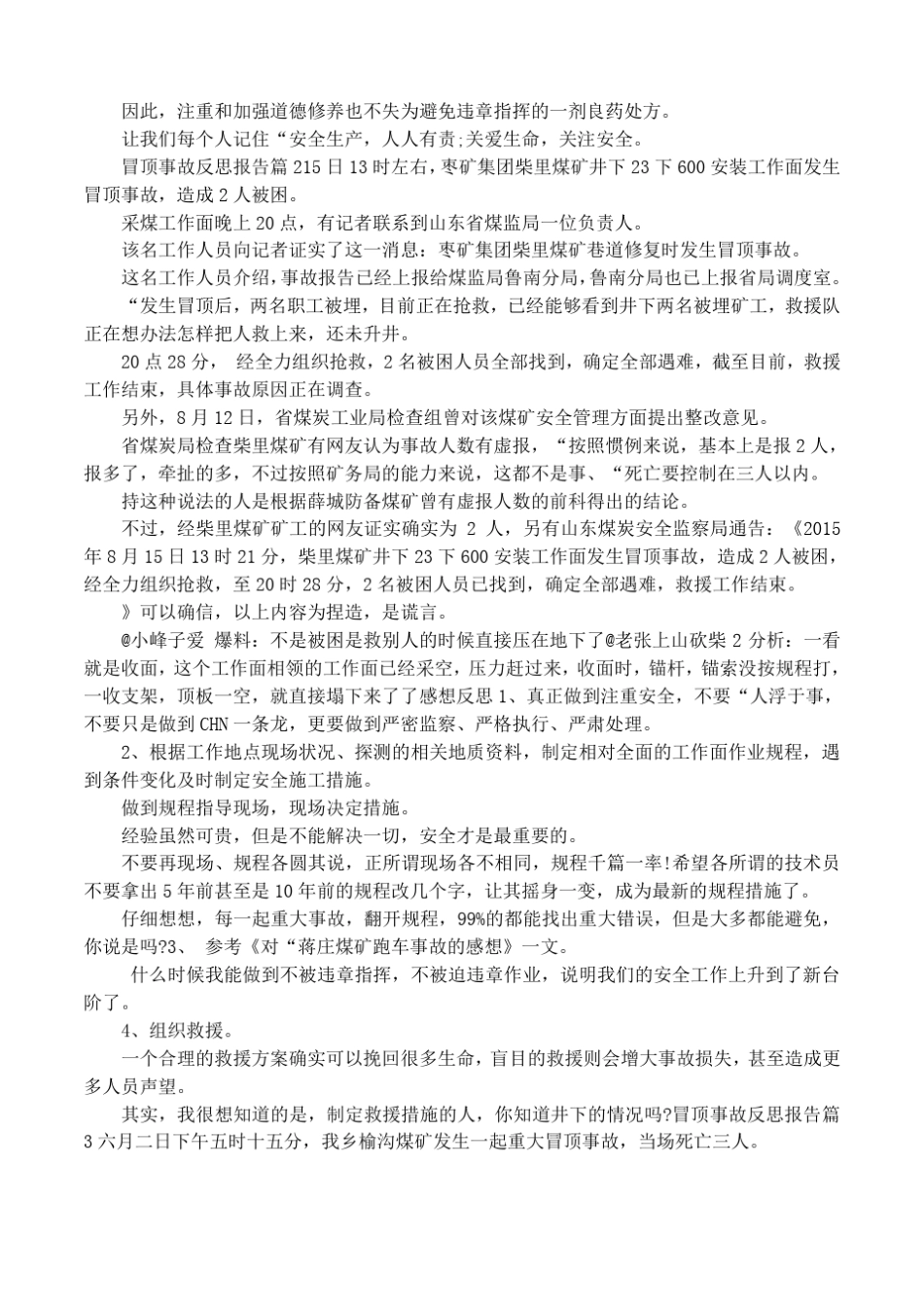 因此，注重和加强道德修养也不失为避免违章指挥的一剂良药处方。

让我们每个人记住“安全生产，人人有责;关爱生命，关注安全。

冒顶事故反思报告篇 215 日 13 时左右，枣矿集团柴里煤矿井下 23 下 600 安装工作面发生冒顶事故，造成 2 人被困。

采煤工作面晚上 20 点，有记者联系到山东省煤监局一位负责人。

该名工作人员向记者证实了这一消息：枣矿集团柴里煤矿巷道修复时发生冒顶事故。

这名工作人员介绍，事故报告已经上报给煤监局鲁南分局，鲁南分局也已上报省局调度室。

“发生冒顶后，两名职工被埋，目前正在抢救，已经能够看到井下两名被埋矿工，救援队正在想办法怎样把人救上来，还未升井。

20 点 28 分， 经全力组织抢救，2 名被困人员全部找到，确定全部遇难，截至目前，救援工作结束，具体事故原因正在调查。

另外，8 月 12 日，省煤炭工业局检查组曾对该煤矿安全管理方面提出整改意见。

省煤炭局检查柴里煤矿有网友认为事故人数有虚报，“按照惯例来说，基本上是报 2 人，报多了，牵扯的多，不过按照矿务局的能力来说，这都不是事、“死亡要控制在三人以内。

持这种说法的人是根据薛城防备煤矿曾有虚报人数的前科得出的结论。

不过，经柴里煤矿矿工的网友证实确实为 2 人，另有山东煤炭安全监察局通告：《2015 年 8 月 15 日 13 时 21 分，柴里煤矿井下 23 下 600 安装工作面发生冒顶事故，造成 2 人被困，经全力组织抢救，至 20 时 28 分，2 名被困人员已找到，确定全部遇难，救援工作结束。

》可以确信，以上内容为捏造，是谎言。

@小峰子爱 爆料：不是被困是救别人的时候直接压在地下了@老张上山砍柴 2 分析：一看就是收面，这个工作面相领的工作面已经采空，压力赶过来，收面时，锚杆，锚索没按规程打，一收支架，顶板一空，就直接塌下来了了感想反思 1、真正做到注重安全，不要“人浮于事，不要只是做到 CHN 一条龙，更要做到严密监察、严格执行、严肃处理。

2、根据工作地点现场状况、探测的相关地质资料，制定相对全面的工作面作业规程，遇到条件变化及时制定安全施工措施。

做到规程指导现场，现场决定措施。

经验虽然可贵，但是不能解决一切，安全才是最重要的。

不要再现场、规程各圆其说，正所谓现场各不相同，规程千篇一率!希望各所谓的技术员不要拿出 5 年前甚至是 10 年前的规程改几个字，让其摇身一变，成为最新的规程措施了。

仔细想想，每一起重大事故，翻开规程，99%的都能找出重大错误，但是大多都能避免，你说是吗?3、 参考《对“蒋庄煤矿跑车事故的感想》一文。

什么时候我能做到不被违章指挥，不被迫违章作业，说明我们的安全工作上升到了新台阶了。

4、组织救援。

一个合理的救援方案确实可以挽回很多生命，盲目的救援则会增大事故损失，甚至造成更多人员声望。

其实，我很想知道的是，制定救援措施的人，你知道井下的情况吗?冒顶事故反思报告篇 3 六月二日下午五时十五分，我乡榆沟煤矿发生一起重大冒顶事故，当场死亡三人。